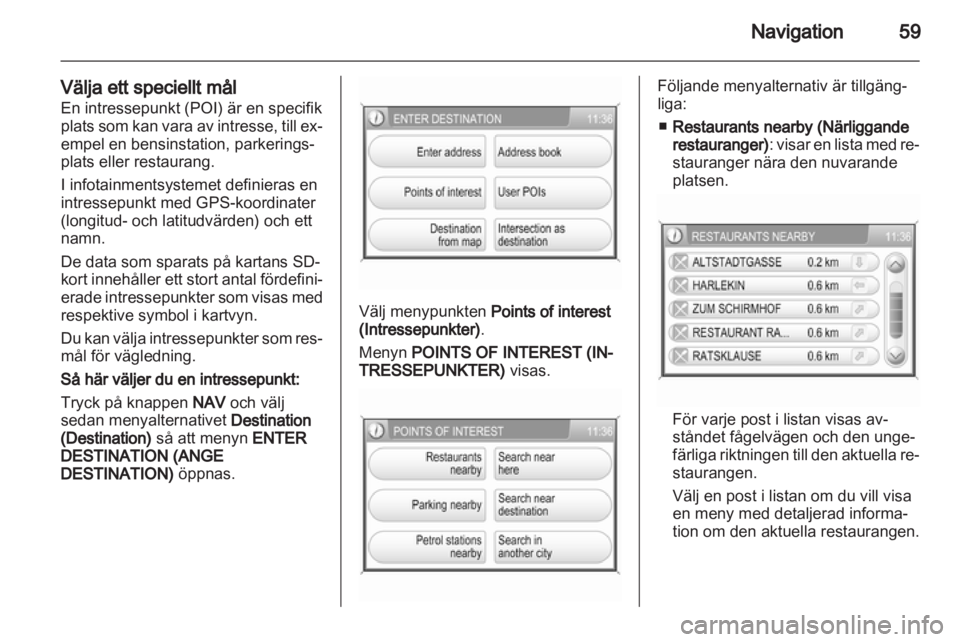 Navigation 59

Välja ett speciellt mål
En intressepunkt (POI) är en specifik plats som kan vara av intresse, till exempel en bensinstation, parkeringsplats eller restaurang.

I infotainmentsystemet definieras en intressepunkt med GPS-koordinater (longitud- och latitudvärden) och ett namn.

De data som sparats på kartans SD-kort innehåller ett stort antal fördefinierade intressepunkter som visas med respektive symbol i kartvyn.

Du kan välja intressepunkter som resmål för vägledning.

Så här väljer du en intressepunkt:

Tryck på knappen NAV och välj sedan menyalternativet Destination (Destination) så att menyn ENTER DESTINATION (ANGE DESTINATION) öppnas.

ENTER DESTINATION 11:36
Enter address
Address book
Points of interest
User POIs
Destination from map
Intersection as destination

Välj menypunkten Points of interest (Intressepunkter).

Menyn POINTS OF INTEREST (INTRESSEPUNKTER) visas.

POINTS OF INTEREST 11:36
Restaurants nearby
Search near here
Parking nearby
Search near destination
Petrol stations nearby
Search in another city

Följande menyalternativ är tillgängliga:

■ Restaurants nearby (Närliggande restauranger): visar en lista med restauranger nära den nuvarande platsen.

RESTAURANTS NEARBY 11:36
ALTSTADTGASSE 0.2 km
HARLEKIN 0.6 km
ZUM SCHIRMHOF 0.6 km
RESTAURANT RA... 0.6 km
RATSKLAUSE 0.6 km

För varje post i listan visas avståndet fågelvägen och den ungefärliga riktningen till den aktuella restaurangen.

Välj en post i listan om du vill visa en meny med detaljerad information om den aktuella restaurangen.

carmanualsonline.info